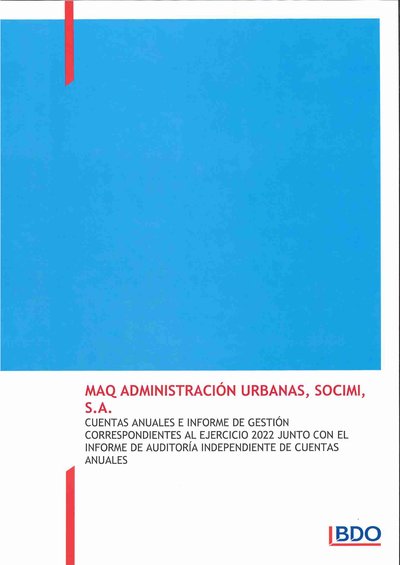 MAQ ADMINISTRACIÓN URBANAS, SOCIMI, S.A.

CUENTAS ANUALES E INFORME DE GESTIÓN CORRESPONDIENTES AL EJERCICIO 2022 JUNTO CON EL INFORME DE AUDITORÍA INDEPENDIENTE DE CUENTAS ANUALES

BDO